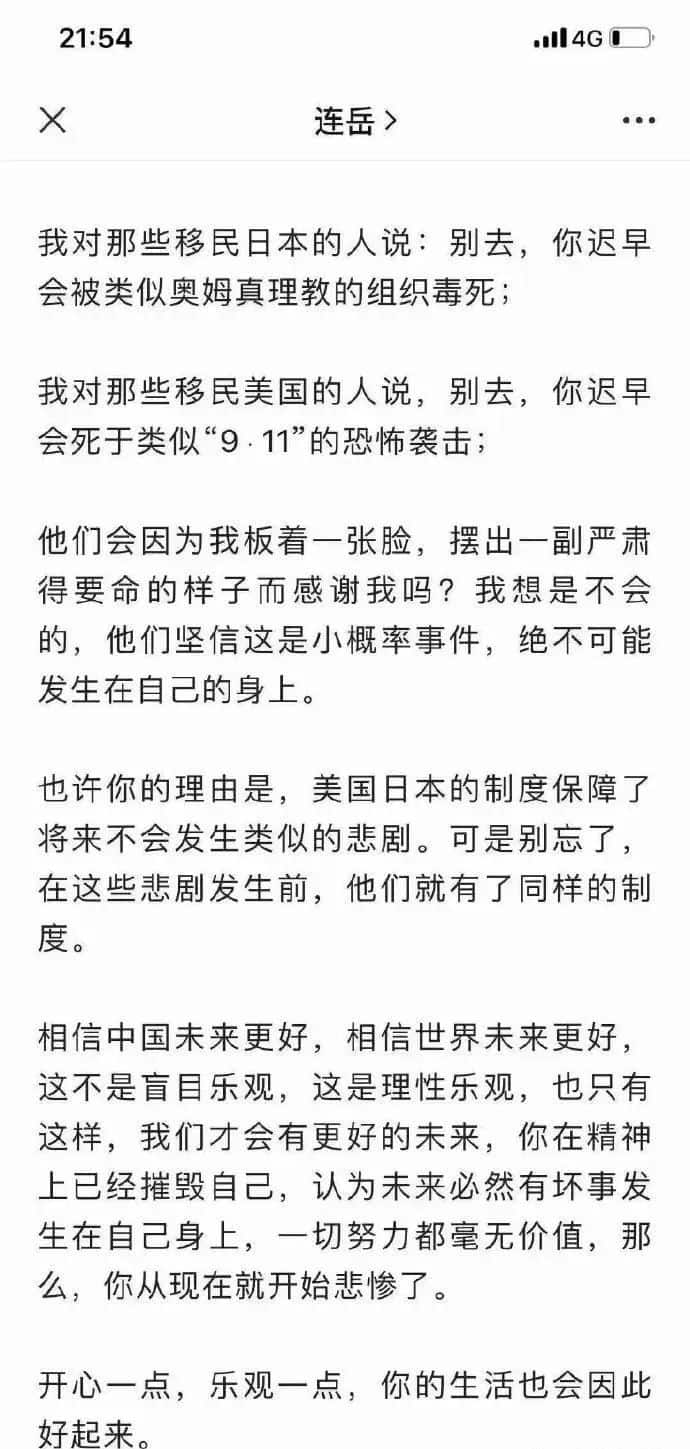 21:54

4G

连岳 >

我对那些移民日本的人说：别去，你迟早会被类似奥姆真理教的组织毒死；

我对那些移民美国的人说，别去，你迟早会死于类似“9·11”的恐怖袭击；

他们会因为我板着一张脸，摆出一副严肃得要命的样子而感谢我吗？我想是不会的，他们坚信这是小概率事件，绝不可能发生在自己的身上。

也许你的理由是，美国日本的制度保障了将来不会发生类似的悲剧。可是别忘了，在这些悲剧发生前，他们就有了同样的制度。

相信中国未来更好，相信世界未来更好，这不是盲目乐观，这是理性乐观，也只有这样，我们才会有更好的未来，你在精神上已经摧毁自己，认为未来必然有坏事发生在自己身上，一切努力都毫无价值，那么，你从现在就开始悲惨了。

开心一点，乐观一点，你的生活也会因此好起来。